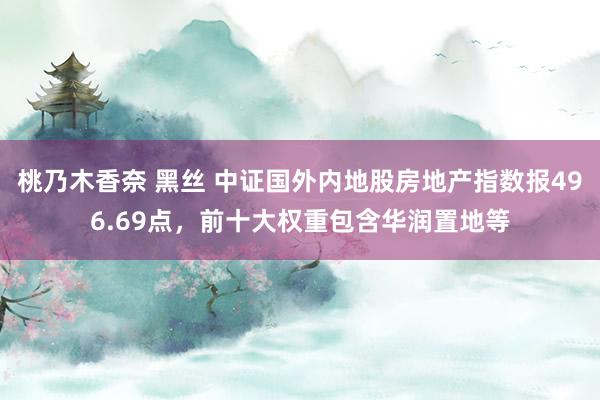 桃乃木香奈 黑丝 中证国外内地股房地产指数报496.69点，前十大权重包含华润置地等